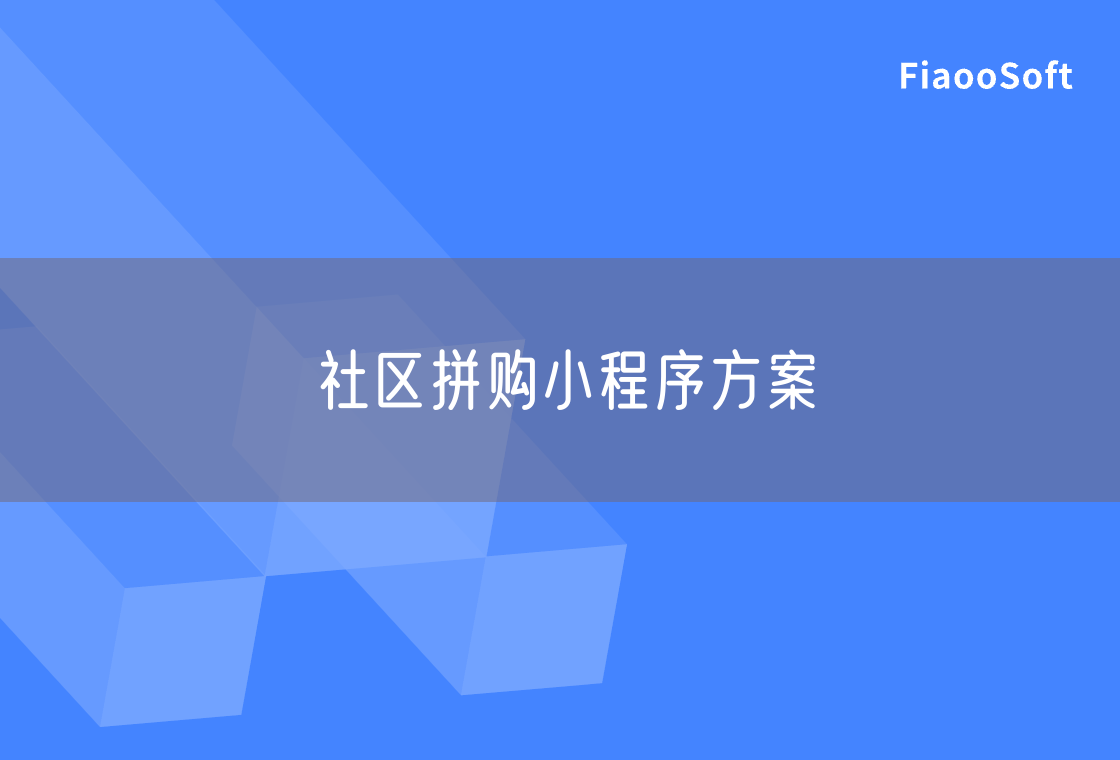 FiaooSoft

社区拼购小程序方案